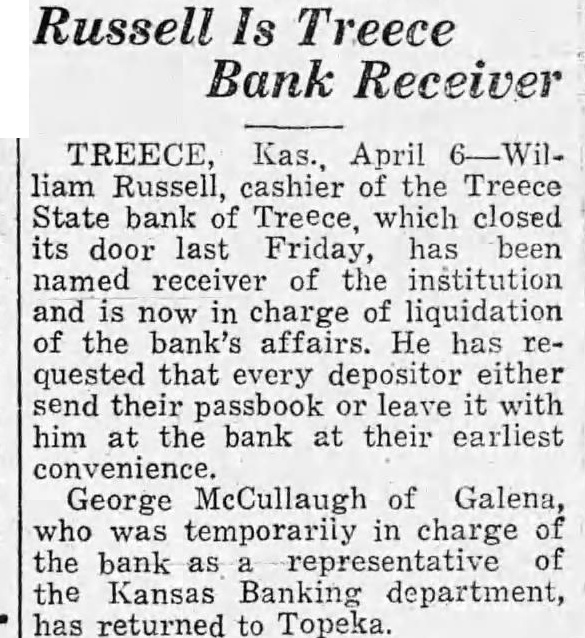 Russell Is Treece
Bank Receiver

TREECE, Kas., April 6—William Russell, cashier of the Treece State bank of Treece, which closed its door last Friday, has been named receiver of the institution and is now in charge of liquidation of the bank's affairs. He has requested that every depositor either send their passbook or leave it with him at the bank at their earliest convenience.

George McCullaugh of Galena, who was temporarily in charge of the bank as a representative of the Kansas Banking department, has returned to Topeka.